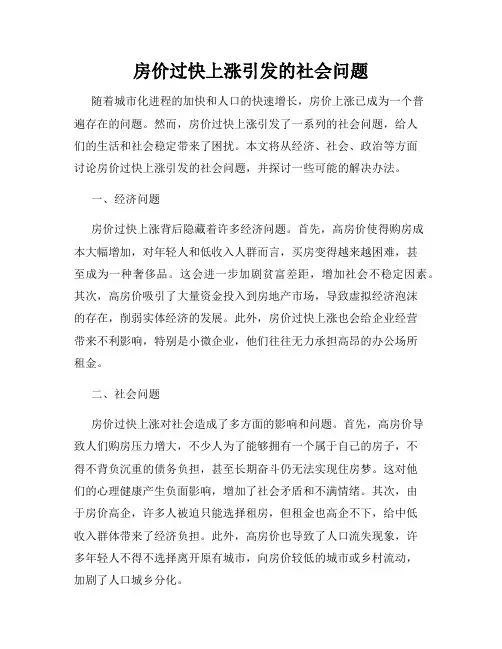 房价过快上涨引发的社会问题

随着城市化进程的加快和人口的快速增长，房价上涨已成为一个普遍存在的问题。然而，房价过快上涨引发了一系列的社会问题，给人们的生活和社会稳定带来了困扰。本文将从经济、社会、政治等方面讨论房价过快上涨引发的社会问题，并探讨一些可能的解决办法。

一、经济问题

房价过快上涨背后隐藏着许多经济问题。首先，高房价使得购房成本大幅增加，对年轻人和低收入人群而言，买房变得越来越困难，甚至成为一种奢侈品。这会进一步加剧贫富差距，增加社会不稳定因素。其次，高房价吸引了大量资金投入到房地产市场，导致虚拟经济泡沫的存在，削弱实体经济的发展。此外，房价过快上涨也会给企业经营带来不利影响，特别是小微企业，他们往往无力承担高昂的办公场所租金。

二、社会问题

房价过快上涨对社会造成了多方面的影响和问题。首先，高房价导致人们购房压力增大，不少人为了能够拥有一个属于自己的房子，不得不背负沉重的债务负担，甚至长期奋斗仍无法实现住房梦。这对他们的心理健康产生负面影响，增加了社会矛盾和不满情绪。其次，由于房价高企，许多人被迫只能选择租房，但租金也高企不下，给中低收入群体带来了经济负担。此外，高房价也导致了人口流失现象，许多年轻人不得不选择离开原有城市，向房价较低的城市或乡村流动，加剧了人口城乡分化。